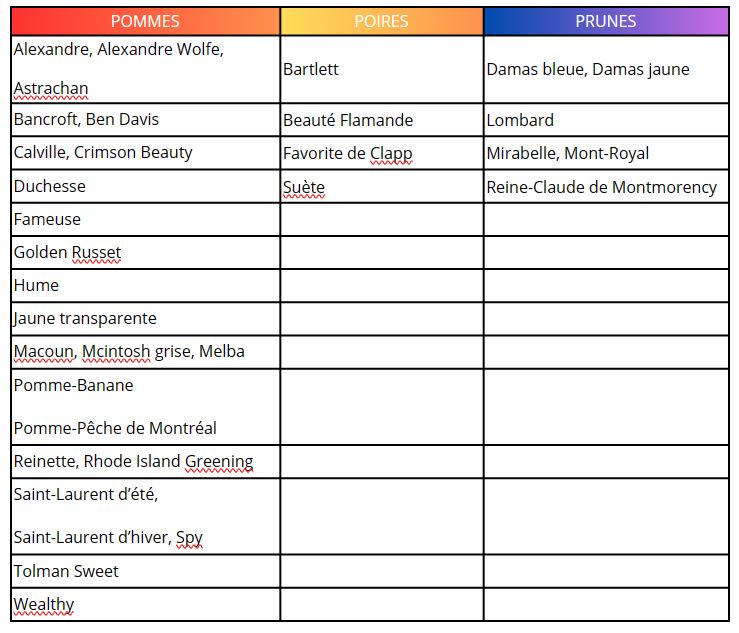 | POMMES | POIRES | PRUNES |
|---|---|---|
| Alexandre, Alexandre Wolfe, Astrachan | Bartlett | Damas bleue, Damas jaune |
| Bancroft, Ben Davis | Beauté Flamande | Lombard |
| Calville, Crimson Beauty | Favorite de Clapp | Mirabelle, Mont-Royal |
| Duchesse | Suète | Reine-Claude de Montmorency |
| Fameuse | | |
| Golden Russet | | |
| Hume | | |
| Jaune transparente | | |
| Macoun, Mcintosh grise, Melba | | |
| Pomme-Banane Pomme-Pêche de Montréal | | |
| Reinette, Rhode Island Greening | | |
| Saint-Laurent d'été, Saint-Laurent d'hiver, Spy | | |
| Tolman Sweet | | |
| Wealthy | | |